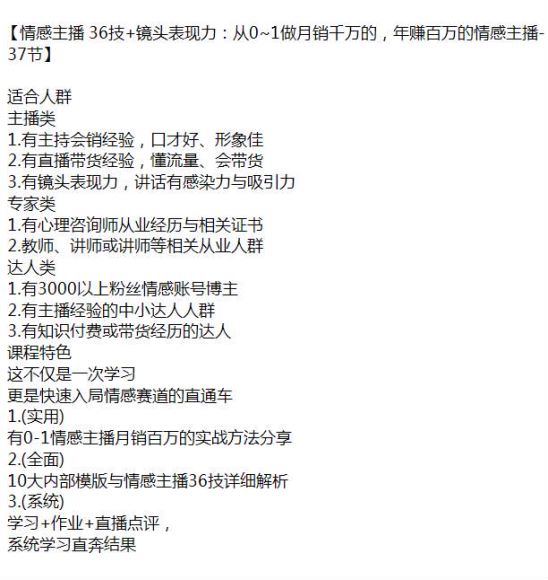 【情感主播 36技+镜头表现力：从0~1做月销千万的，年赚百万的情感主播-37节】

适合人群
主播类
1.有主持会销经验，口才好、形象佳
2.有直播带货经验，懂流量、会带货
3.有镜头表现力，讲话有感染力与吸引力
专家类
1.有心理咨询师从业经历与相关证书
2.教师、讲师或讲师等相关从业人群
达人类
1.有3000以上粉丝情感账号博主
2.有主播经验的中小达人人群
3.有知识付费或带货经历的达人
课程特色
这不仅是一次学习
更是快速入局情感赛道的直通车
1.(实用)
有0-1情感主播月销百万的实战方法分享
2.(全面)
10大内部模版与情感主播36技详细解析
3.(系统)
学习+作业+直播点评，
系统学习直奔结果